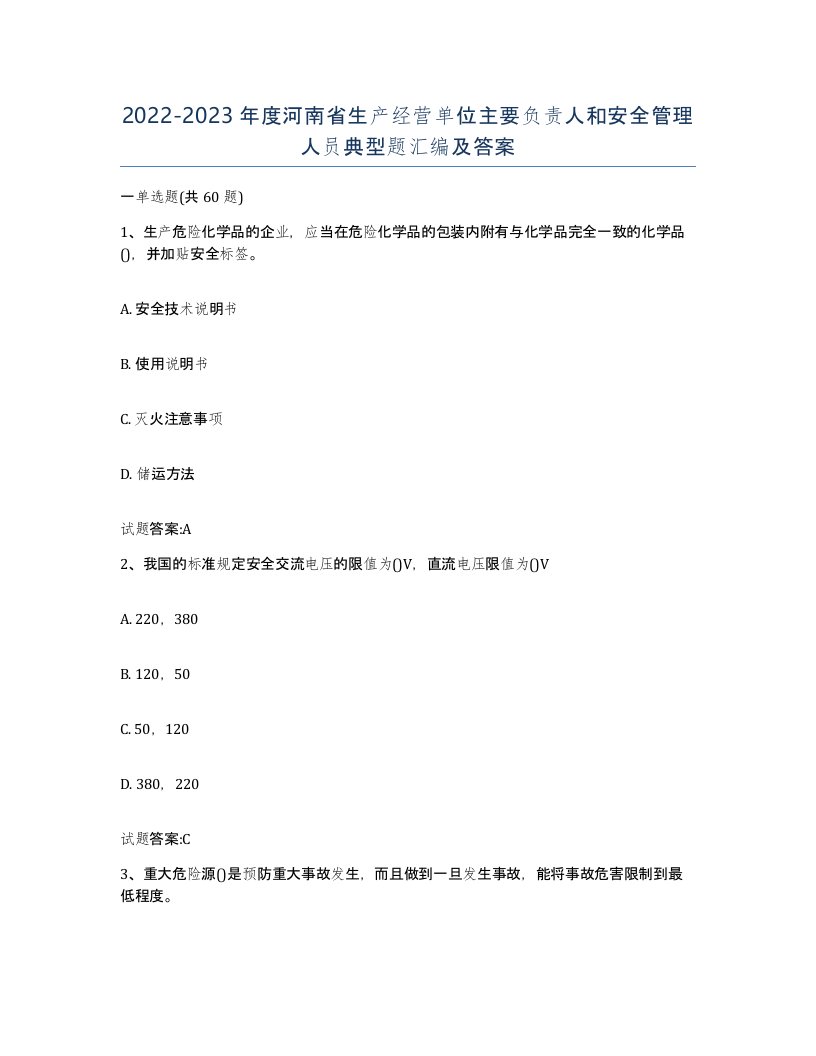 2022-2023年度河南省生产经营单位主要负责人和安全管理人员典型题汇编及答案

一单选题(共60题)

1、生产危险化学品的企业，应当在危险化学品的包装内附有与化学品完全一致的化学品()，并加贴安全标签。

A. 安全技术说明书

B. 使用说明书

C. 灭火注意事项

D. 储运方法

试题答案:A

2、我国的标准规定安全交流电压的限值为()V，直流电压限值为()V

A. 220，380

B. 120，50

C. 50，120

D. 380，220

试题答案:C

3、重大危险源()是预防重大事故发生，而且做到一旦发生事故，能将事故危害限制到最低程度。